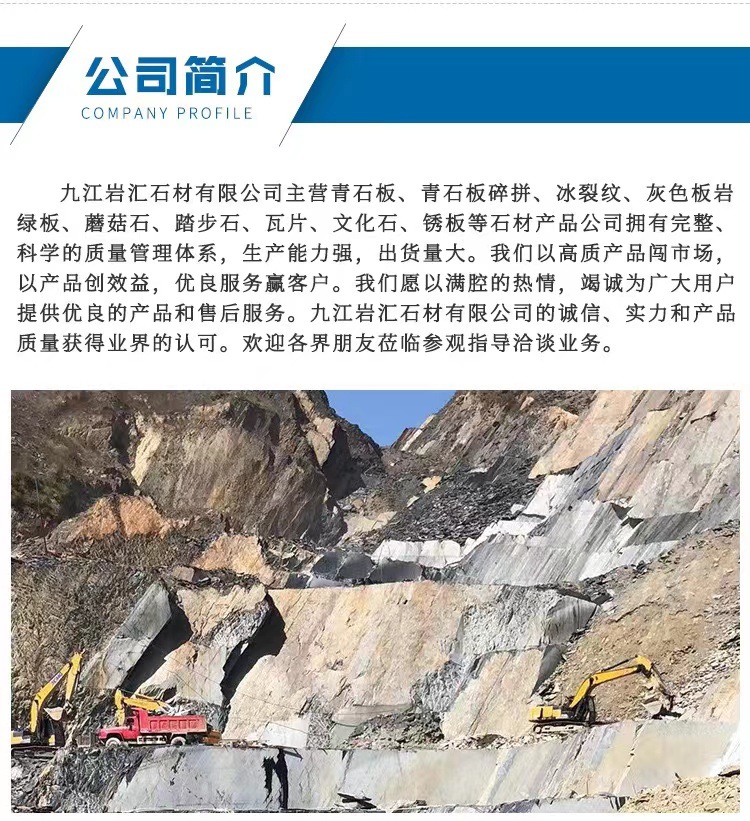 公司简介
COMPANY PROFILE

九江岩汇石材有限公司主营青石板、青石板碎拼、冰裂纹、灰色板岩绿板、蘑菇石、踏步石、瓦片、文化石、锈板等石材产品公司拥有完整、科学的质量管理体系，生产能力强，出货量大。我们以高质产品闯市场，以产品创效益，优良服务赢客户。我们愿以满腔的热情，竭诚为广大用户提供优良的产品和售后服务。九江岩汇石材有限公司的诚信、实力和产品质量获得业界的认可。欢迎各界朋友莅临参观指导洽谈业务。